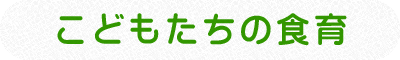 こどもたちの食育